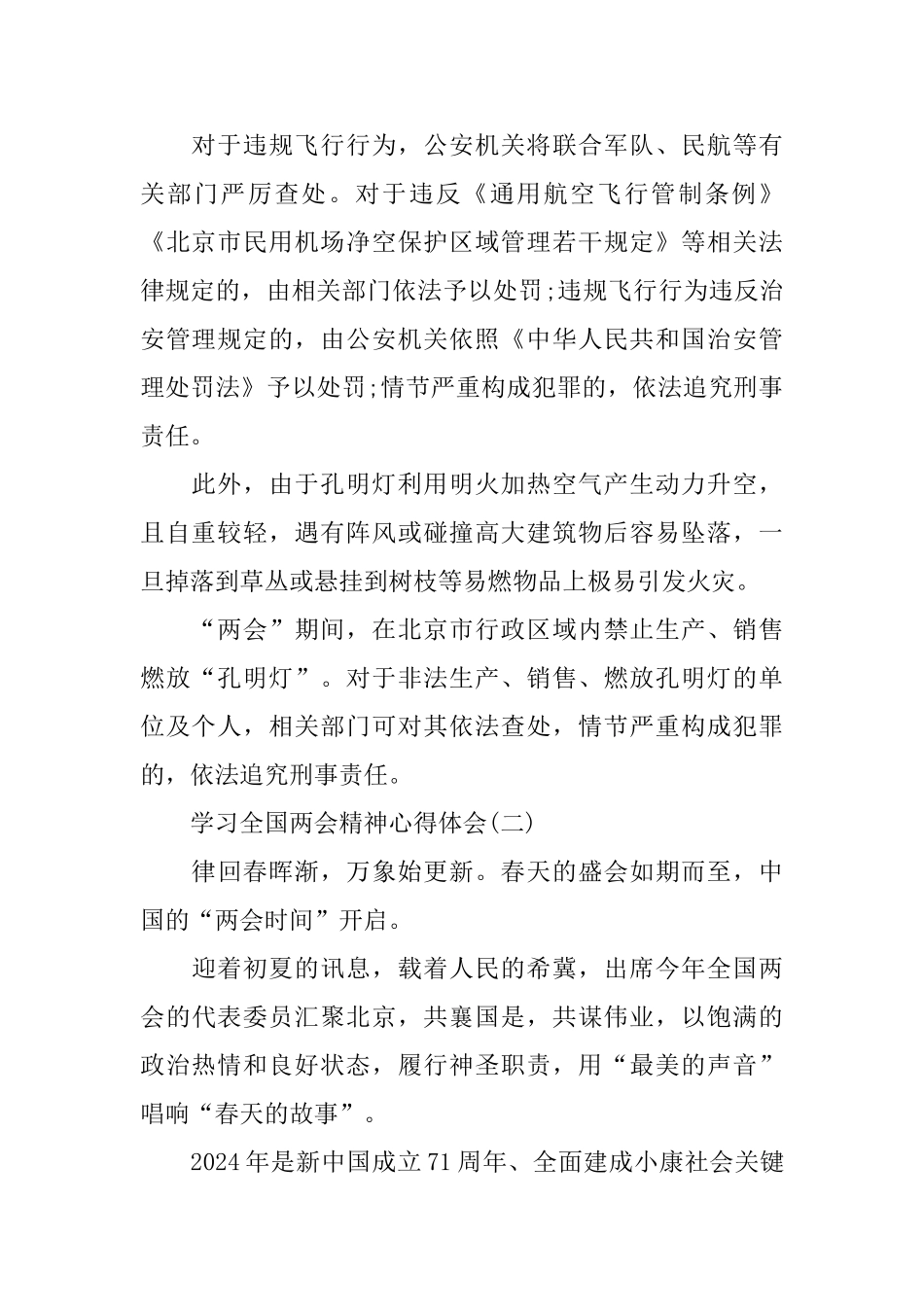 对于违规飞行行为，公安机关将联合军队、民航等有关部门严厉查处。对于违反《通用航空飞行管制条例》《北京市民用机场净空保护区域管理若干规定》等相关法律规定的，由相关部门依法予以处罚;违规飞行行为违反治安管理规定的，由公安机关依照《中华人民共和国治安管理处罚法》予以处罚;情节严重构成犯罪的，依法追究刑事责任。

此外，由于孔明灯利用明火加热空气产生动力升空，且自重较轻，遇有阵风或碰撞高大建筑物后容易坠落，一旦掉落到草丛或悬挂到树枝等易燃物品上极易引发火灾。

“两会”期间，在北京市行政区域内禁止生产、销售燃放“孔明灯”。对于非法生产、销售、燃放孔明灯的单位及个人，相关部门可对其依法查处，情节严重构成犯罪的，依法追究刑事责任。

学习全国两会精神心得体会(二)

律回春晖渐，万象始更新。春天的盛会如期而至，中国的“两会时间”开启。

迎着初夏的讯息，载着人民的希冀，出席今年全国两会的代表委员汇聚北京，共襄国是，共谋伟业，以饱满的政治热情和良好状态，履行神圣职责，用“最美的声音”唱响“春天的故事”。

2024年是新中国成立71周年、全面建成小康社会关键